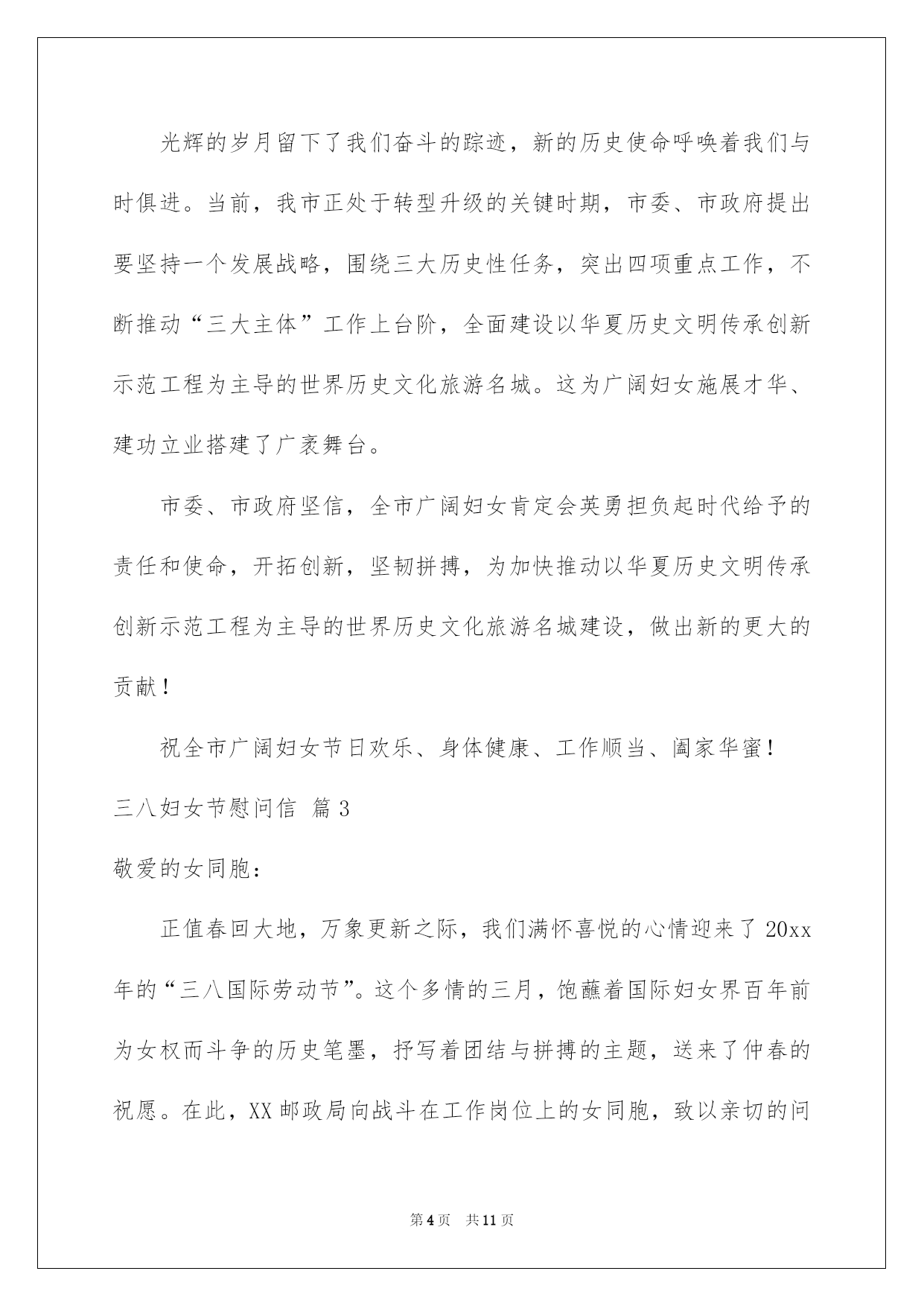 光辉的岁月留下了我们奋斗的踪迹，新的历史使命呼唤着我们与时俱进。当前，我市正处于转型升级的关键时期，市委、市政府提出要坚持一个发展战略，围绕三大历史性任务，突出四项重点工作，不断推动“三大主体”工作上台阶，全面建设以华夏历史文明传承创新示范工程为主导的世界历史文化旅游名城。这为广阔妇女施展才华、建功立业搭建了广袤舞台。

市委、市政府坚信，全市广阔妇女肯定会英勇担负起时代给予的责任和使命，开拓创新，坚韧拼搏，为加快推动以华夏历史文明传承创新示范工程为主导的世界历史文化旅游名城建设，做出新的更大的贡献！

祝全市广阔妇女节日欢乐、身体健康、工作顺当、阖家华蜜！

三八妇女节慰问信 篇3

敬爱的女同胞：

正值春回大地，万象更新之际，我们满怀喜悦的心情迎来了20xx年的“三八国际劳动节”。这个多情的三月，饱蘸着国际妇女界百年前为女权而斗争的历史笔墨，抒写着团结与拼搏的主题，送来了仲春的祝愿。在此，XX邮政局向战斗在工作岗位上的女同胞，致以亲切的问

第4页 共11页